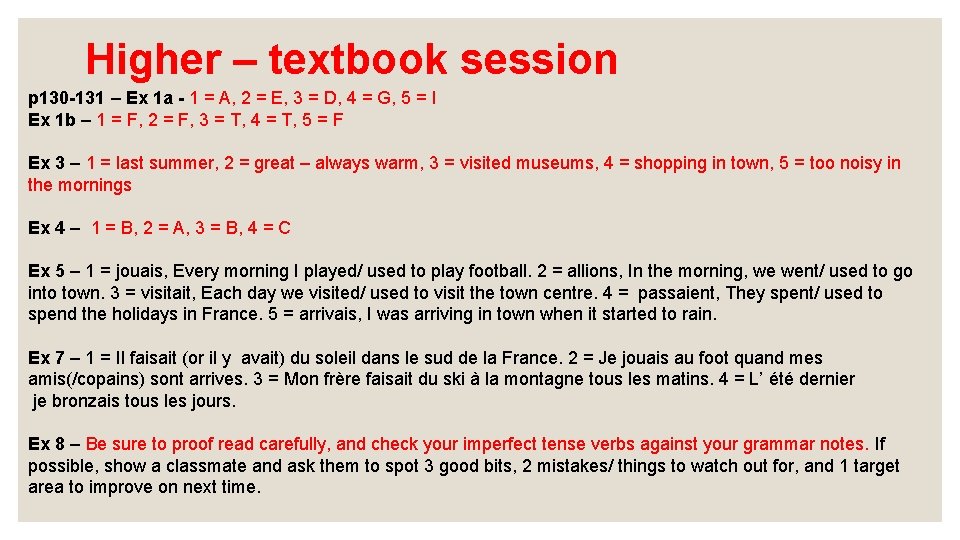 Higher – textbook session

p130-131 – Ex 1a - 1 = A, 2 = E, 3 = D, 4 = G, 5 = I
Ex 1b – 1 = F, 2 = F, 3 = T, 4 = T, 5 = F

Ex 3 – 1 = last summer, 2 = great – always warm, 3 = visited museums, 4 = shopping in town, 5 = too noisy in the mornings

Ex 4 – 1 = B, 2 = A, 3 = B, 4 = C

Ex 5 – 1 = jouais, Every morning I played/ used to play football. 2 = allions, In the morning, we went/ used to go into town. 3 = visitait, Each day we visited/ used to visit the town centre. 4 = passaient, They spent/ used to spend the holidays in France. 5 = arrivais, I was arriving in town when it started to rain.

Ex 7 – 1 = Il faisait (or il y avait) du soleil dans le sud de la France. 2 = Je jouais au foot quand mes amis(/copains) sont arrives. 3 = Mon frère faisait du ski à la montagne tous les matins. 4 = L' été dernier je bronzais tous les jours.

Ex 8 – Be sure to proof read carefully, and check your imperfect tense verbs against your grammar notes. If possible, show a classmate and ask them to spot 3 good bits, 2 mistakes/ things to watch out for, and 1 target area to improve on next time.